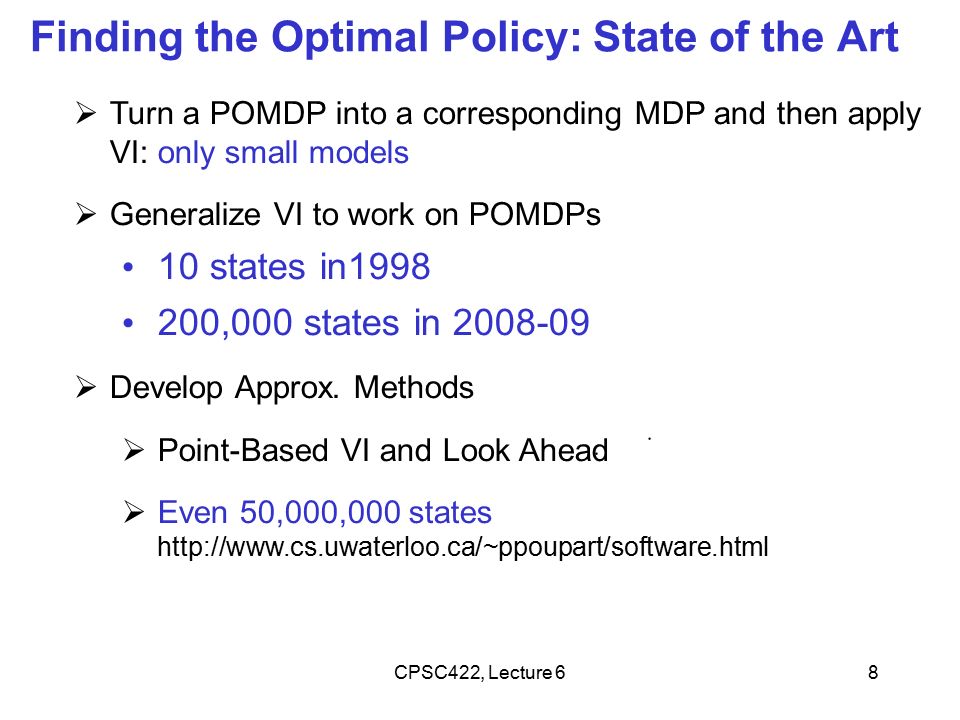 Finding the Optimal Policy: State of the Art

➢ Turn a POMDP into a corresponding MDP and then apply VI: only small models

➢ Generalize VI to work on POMDPs

• 10 states in1998

• 200,000 states in 2008-09

➢ Develop Approx. Methods

➢ Point-Based VI and Look Ahead

➢ Even 50,000,000 states http://www.cs.uwaterloo.ca/~ppoupart/software.html

CPSC422, Lecture 6

8